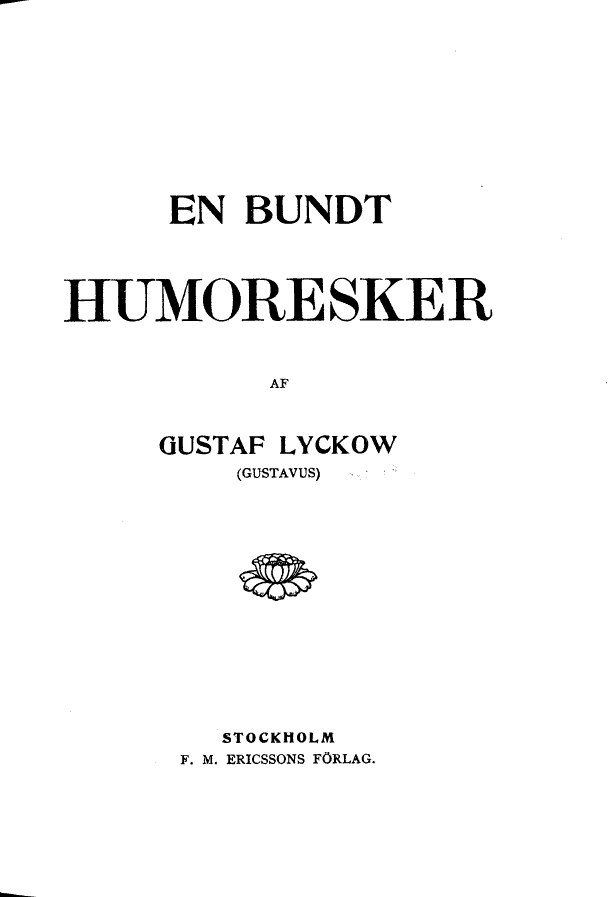 EN BUNDT

HUMORESKER

AF

GUSTAF LYCKOW

(GUSTAVUS)

STOCKHOLM

F. M. ERICSSONS FÖRLAG.